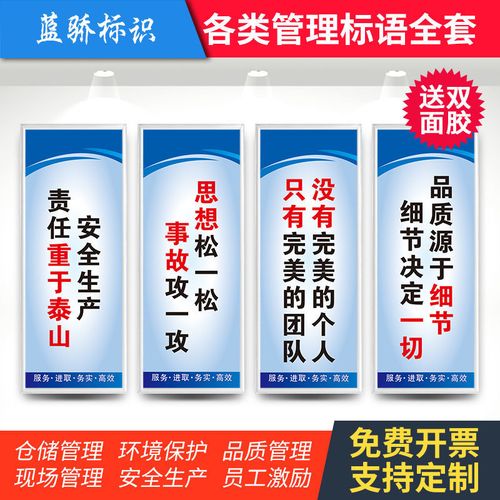 蓝骄标识

各类管理标语全套

送双面胶

安全生产
责任重于泰山

服务·进取·务实·高效

思想松一松
事故攻一攻

服务·进取·务实·高效

没有完美的个人
只有完美的团队

服务·进取·务实·高效

品质源于细节
细节决定一切

服务·进取·务实·高效

仓储管理 环境保护 品质管理
现场管理 安全生产 员工激励

免费开票
支持定制